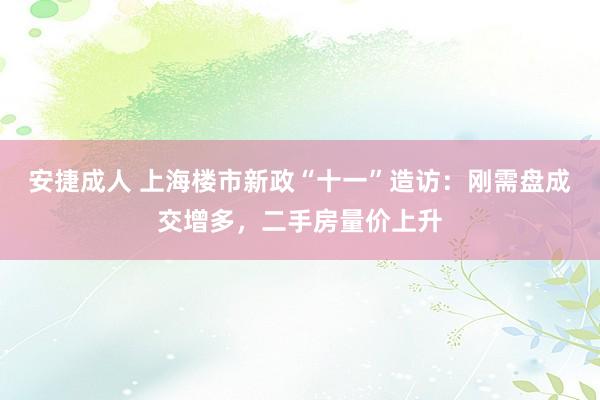 安捷成人 上海楼市新政“十一”造访：刚需盘成交增多，二手房量价上升